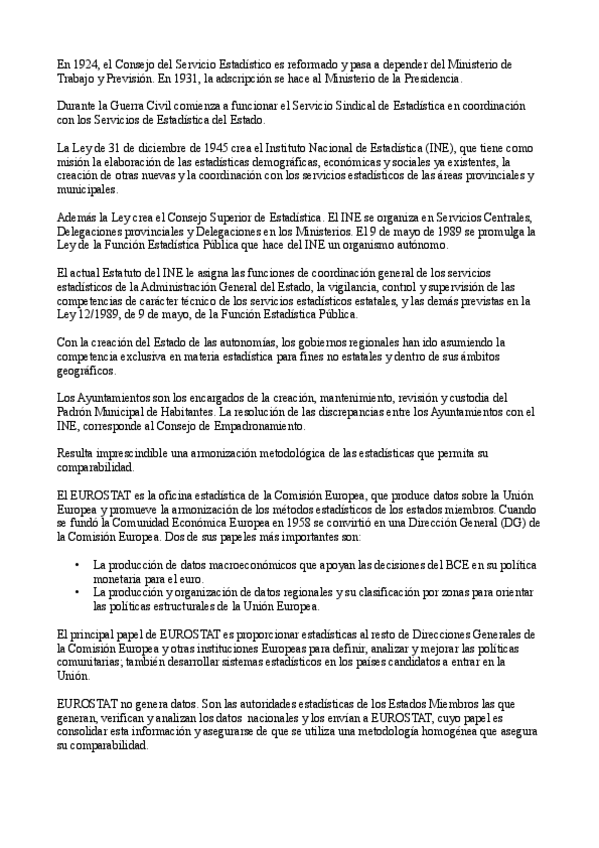 En 1924, el Consejo del Servicio Estadístico es reformado y pasa a depender del Ministerio de Trabajo y Previsión. En 1931, la adscripción se hace al Ministerio de la Presidencia.

Durante la Guerra Civil comienza a funcionar el Servicio Sindical de Estadística en coordinación con los Servicios de Estadística del Estado.

La Ley de 31 de diciembre de 1945 crea el Instituto Nacional de Estadística (INE), que tiene como misión la elaboración de las estadísticas demográficas, económicas y sociales ya existentes, la creación de otras nuevas y la coordinación con los servicios estadísticos de las áreas provinciales y municipales.

Además la Ley crea el Consejo Superior de Estadística. El INE se organiza en Servicios Centrales, Delegaciones provinciales y Delegaciones en los Ministerios. El 9 de mayo de 1989 se promulga la Ley de la Función Estadística Pública que hace del INE un organismo autónomo.

El actual Estatuto del INE le asigna las funciones de coordinación general de los servicios estadísticos de la Administración General del Estado, la vigilancia, control y supervisión de las competencias de carácter técnico de los servicios estadísticos estatales, y las demás previstas en la Ley 12/1989, de 9 de mayo, de la Función Estadística Pública.

Con la creación del Estado de las autonomías, los gobiernos regionales han ido asumiendo la competencia exclusiva en materia estadística para fines no estatales y dentro de sus ámbitos geográficos.

Los Ayuntamientos son los encargados de la creación, mantenimiento, revisión y custodia del Padrón Municipal de Habitantes. La resolución de las discrepancias entre los Ayuntamientos con el INE, corresponde al Consejo de Empadronamiento.

Resulta imprescindible una armonización metodológica de las estadísticas que permita su comparabilidad.

El EUROSTAT es la oficina estadística de la Comisión Europea, que produce datos sobre la Unión Europea y promueve la armonización de los métodos estadísticos de los estados miembros. Cuando se fundó la Comunidad Económica Europea en 1958 se convirtió en una Dirección General (DG) de la Comisión Europea. Dos de sus papeles más importantes son:

• La producción de datos macroeconómicos que apoyan las decisiones del BCE en su política monetaria para el euro.
• La producción y organización de datos regionales y su clasificación por zonas para orientar las políticas estructurales de la Unión Europea.

El principal papel de EUROSTAT es proporcionar estadísticas al resto de Direcciones Generales de la Comisión Europea y otras instituciones Europeas para definir, analizar y mejorar las políticas comunitarias; también desarrollar sistemas estadísticos en los países candidatos a entrar en la Unión.

EUROSTAT no genera datos. Son las autoridades estadísticas de los Estados Miembros las que generan, verifican y analizan los datos nacionales y los envían a EUROSTAT, cuyo papel es consolidar esta información y asegurarse de que se utiliza una metodología homogénea que asegura su comparabilidad.